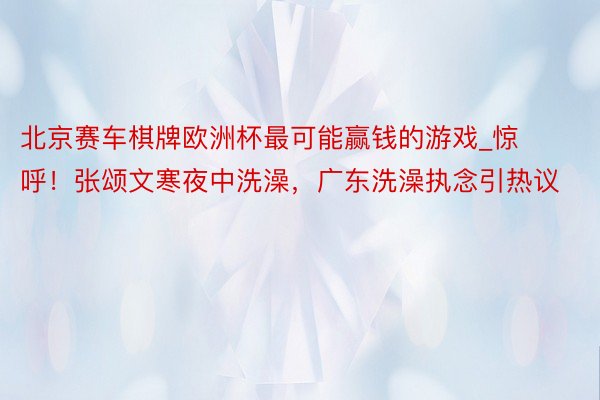 北京赛车棋牌欧洲杯最可能赢钱的游戏_惊呼！张颂文寒夜中洗澡，广东洗澡执念引热议